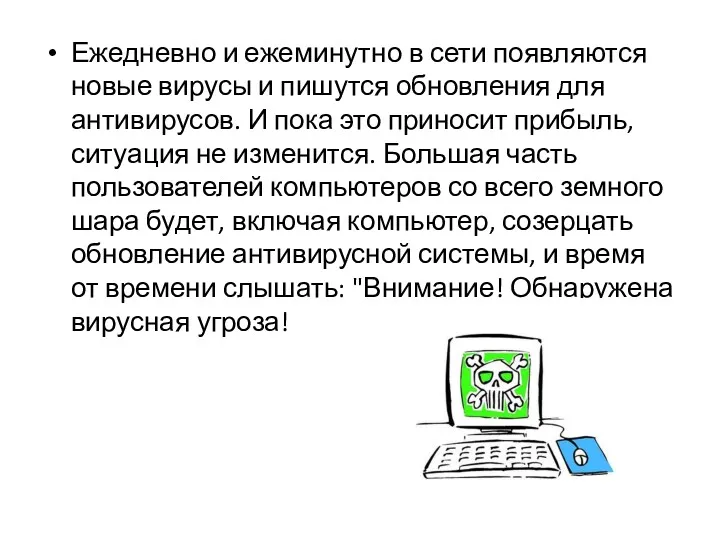 • Ежедневно и ежеминутно в сети появляются новые вирусы и пишутся обновления для антивирусов. И пока это приносит прибыль, ситуация не изменится. Большая часть пользователей компьютеров со всего земного шара будет, включая компьютер, созерцать обновление антивирусной системы, и время от времени слышать: "Внимание! Обнаружена вирусная угроза!